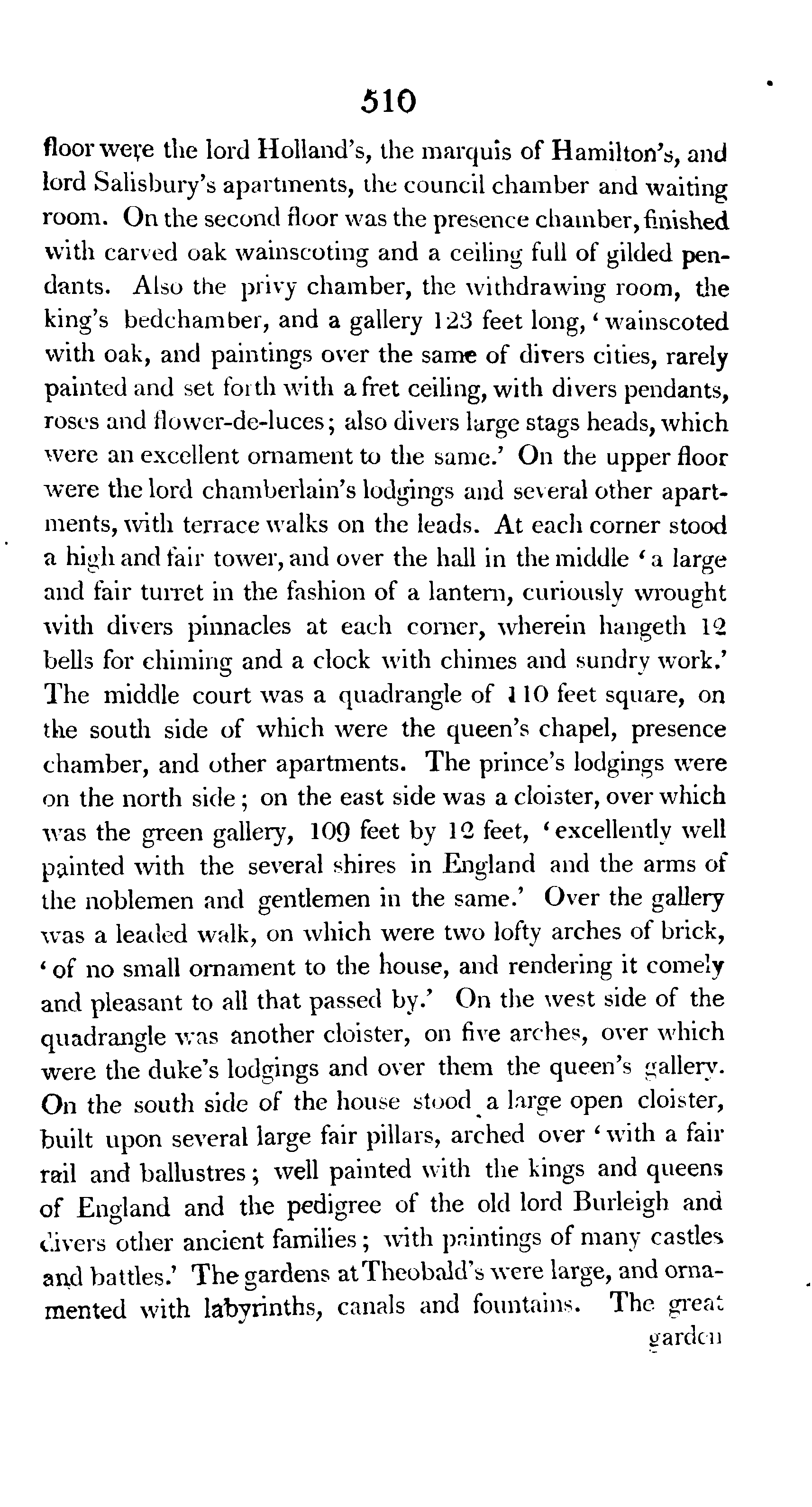 510

floor were the lord Holland's, the marquis of Hamilton's, and lord Salisbury's apartments, the council chamber and waiting room. On the second floor was the presence chamber, finished with carved oak wainscoting and a ceiling full of gilded pendants. Also the privy chamber, the withdrawing room, the king's bedchamber, and a gallery 123 feet long, 'wainscoted with oak, and paintings over the same of divers cities, rarely painted and set forth with a fret ceiling, with divers pendants, roses and flower-de-luces; also divers large stags heads, which were an excellent ornament to the same.' On the upper floor were the lord chamberlain's lodgings and several other apartments, with terrace walks on the leads. At each corner stood a high and fair tower, and over the hall in the middle 'a large and fair turret in the fashion of a lantern, curiously wrought with divers pinnacles at each corner, wherein hangeth 12 bells for chiming and a clock with chimes and sundry work.' The middle court was a quadrangle of 110 feet square, on the south side of which were the queen's chapel, presence chamber, and other apartments. The prince's lodgings were on the north side; on the east side was a cloister, over which was the green gallery, 109 feet by 12 feet, 'excellently well painted with the several shires in England and the arms of the noblemen and gentlemen in the same.' Over the gallery was a leaded walk, on which were two lofty arches of brick, 'of no small ornament to the house, and rendering it comely and pleasant to all that passed by.' On the west side of the quadrangle was another cloister, on five arches, over which were the duke's lodgings and over them the queen's gallery. On the south side of the house stood a large open cloister, built upon several large fair pillars, arched over 'with a fair rail and ballustres; well painted with the kings and queens of England and the pedigree of the old lord Burleigh and divers other ancient families; with paintings of many castles and battles.' The gardens at Theobald's were large, and ornamented with labyrinths, canals and fountains. The great garden